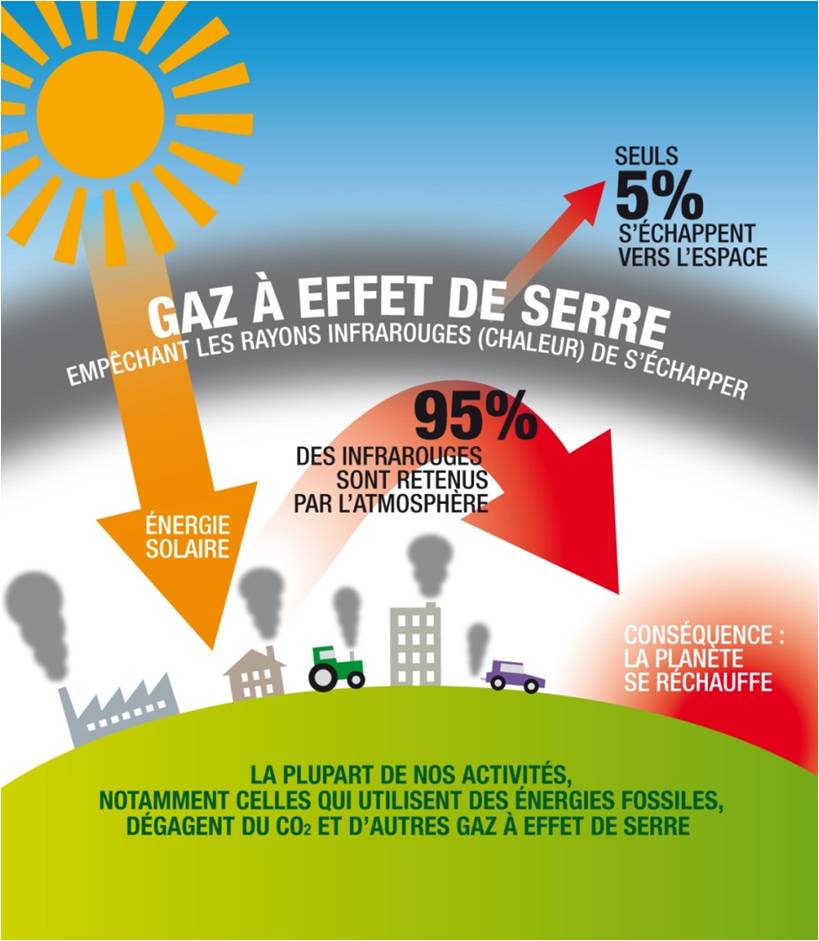 SEULS
5%
S'ÉCHAPPENT VERS L'ESPACE

GAZ À EFFET DE SERRE
EMPÊCHANT LES RAYONS INFRAROUGES (CHALEUR) DE S'ÉCHAPPER

95%
DES INFRAROUGES SONT RETENUS PAR L'ATMOSPHÈRE

ÉNERGIE SOLAIRE

CONSÉQUENCE : LA PLANÈTE SE RÉCHAUFFE

LA PLUPART DE NOS ACTIVITÉS, NOTAMMENT CELLES QUI UTILISENT DES ÉNERGIES FOSSILES, DÉGAGENT DU $CO_2$ ET D'AUTRES GAZ À EFFET DE SERRE